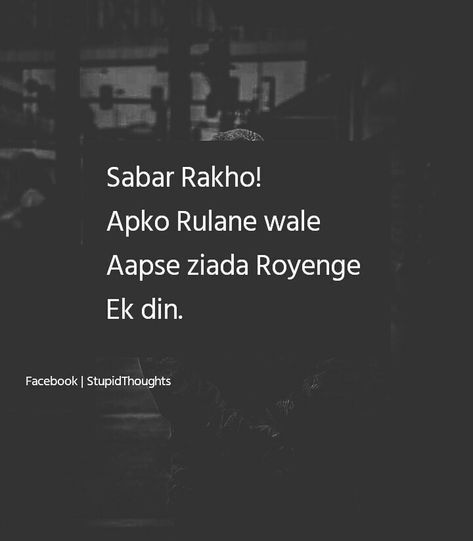 Sabar Rakho!
Apko Rulane wale
Aapse ziada Royenge
Ek din.

Facebook | StupidThoughts